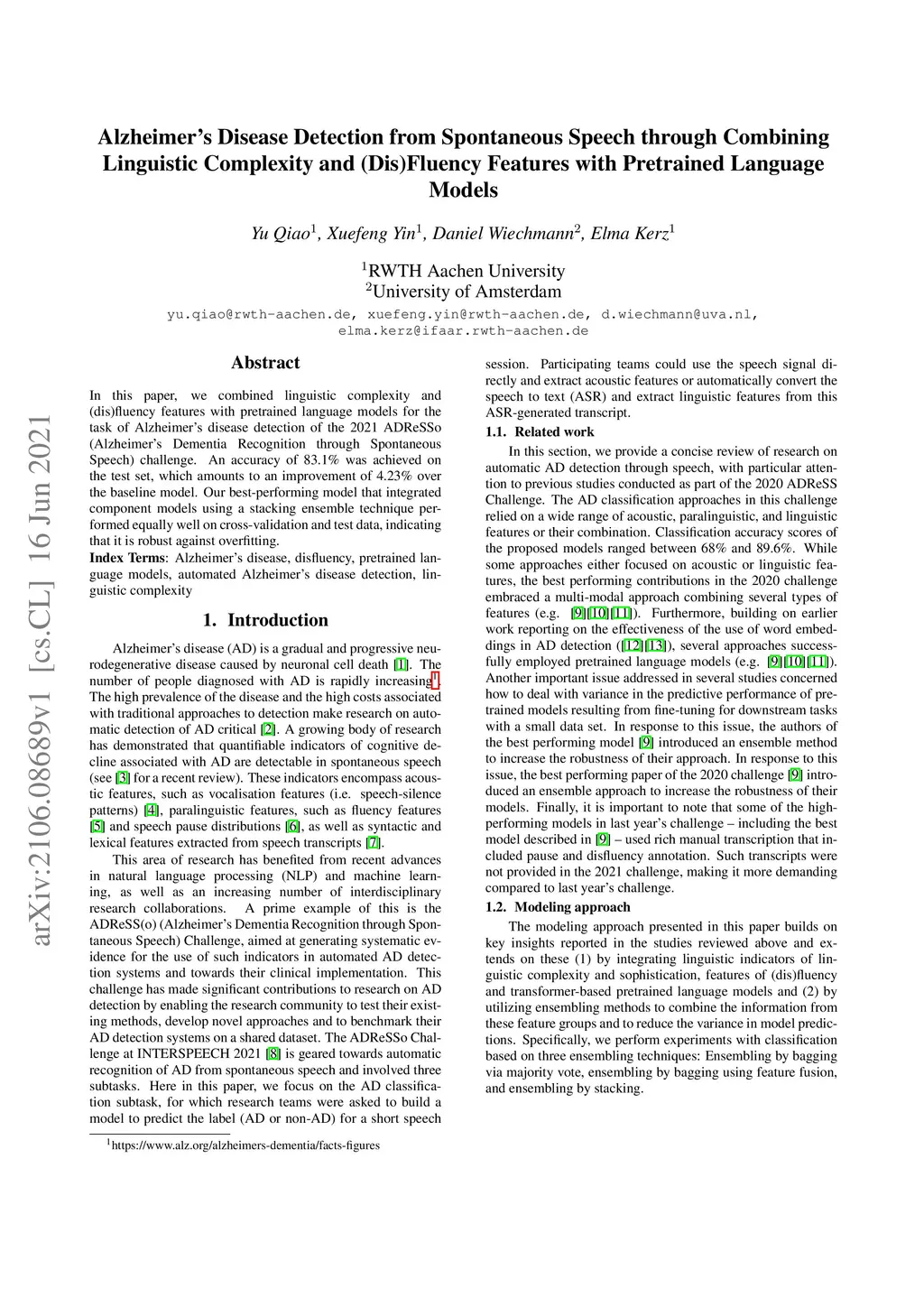 arXiv:2106.08689v1 [cs.CL] 16 Jun 2021

Alzheimer's Disease Detection from Spontaneous Speech through Combining Linguistic Complexity and (Dis)Fluency Features with Pretrained Language Models

Yu Qiao$^1$, Xuefeng Yin$^1$, Daniel Wiechmann$^2$, Elma Kerz$^1$

$^1$RWTH Aachen University
$^2$University of Amsterdam

yu.qiao@rwth-aachen.de, xuefeng.yin@rwth-aachen.de, d.wiechmann@uva.nl, elma.kerz@ifaar.rwth-aachen.de

Abstract

In this paper, we combined linguistic complexity and (dis)fluency features with pretrained language models for the task of Alzheimer's disease detection of the 2021 ADReSSo (Alzheimer's Dementia Recognition through Spontaneous Speech) challenge. An accuracy of 83.1% was achieved on the test set, which amounts to an improvement of 4.23% over the baseline model. Our best-performing model that integrated component models using a stacking ensemble technique performed equally well on cross-validation and test data, indicating that it is robust against overfitting.

Index Terms: Alzheimer's disease, disfluency, pretrained language models, automated Alzheimer's disease detection, linguistic complexity

1. Introduction

Alzheimer's disease (AD) is a gradual and progressive neurodegenerative disease caused by neuronal cell death [1]. The number of people diagnosed with AD is rapidly increasing$^1$. The high prevalence of the disease and the high costs associated with traditional approaches to detection make research on automatic detection of AD critical [2]. A growing body of research has demonstrated that quantifiable indicators of cognitive decline associated with AD are detectable in spontaneous speech (see [3] for a recent review). These indicators encompass acoustic features, such as vocalisation features (i.e. speech-silence patterns) [4], paralinguistic features, such as fluency features [5] and speech pause distributions [6], as well as syntactic and lexical features extracted from speech transcripts [7].

This area of research has benefited from recent advances in natural language processing (NLP) and machine learning, as well as an increasing number of interdisciplinary research collaborations. A prime example of this is the ADReSS(o) (Alzheimer's Dementia Recognition through Spontaneous Speech) Challenge, aimed at generating systematic evidence for the use of such indicators in automated AD detection systems and towards their clinical implementation. This challenge has made significant contributions to research on AD detection by enabling the research community to test their existing methods, develop novel approaches and to benchmark their AD detection systems on a shared dataset. The ADReSSo Challenge at INTERSPEECH 2021 [8] is geared towards automatic recognition of AD from spontaneous speech and involved three subtasks. Here in this paper, we focus on the AD classification subtask, for which research teams were asked to build a model to predict the label (AD or non-AD) for a short speech

$^1$https://www.alz.org/alzheimers-dementia/facts-figures

session. Participating teams could use the speech signal directly and extract acoustic features or automatically convert the speech to text (ASR) and extract linguistic features from this ASR-generated transcript.

1.1. Related work

In this section, we provide a concise review of research on automatic AD detection through speech, with particular attention to previous studies conducted as part of the 2020 ADReSS Challenge. The AD classification approaches in this challenge relied on a wide range of acoustic, paralinguistic, and linguistic features or their combination. Classification accuracy scores of the proposed models ranged between 68% and 89.6%. While some approaches either focused on acoustic or linguistic features, the best performing contributions in the 2020 challenge embraced a multi-modal approach combining several types of features (e.g. [9][10][11]). Furthermore, building on earlier work reporting on the effectiveness of the use of word embeddings in AD detection ([12][13]), several approaches successfully employed pretrained language models (e.g. [9][10][11]). Another important issue addressed in several studies concerned how to deal with variance in the predictive performance of pretrained models resulting from fine-tuning for downstream tasks with a small data set. In response to this issue, the authors of the best performing model [9] introduced an ensemble method to increase the robustness of their approach. In response to this issue, the best performing paper of the 2020 challenge [9] introduced an ensemble approach to increase the robustness of their models. Finally, it is important to note that some of the high-performing models in last year's challenge – including the best model described in [9] – used rich manual transcription that included pause and disfluency annotation. Such transcripts were not provided in the 2021 challenge, making it more demanding compared to last year's challenge.

1.2. Modeling approach

The modeling approach presented in this paper builds on key insights reported in the studies reviewed above and extends on these (1) by integrating linguistic indicators of linguistic complexity and sophistication, features of (dis)fluency and transformer-based pretrained language models and (2) by utilizing ensembling methods to combine the information from these feature groups and to reduce the variance in model predictions. Specifically, we perform experiments with classification based on three ensembling techniques: Ensembling by bagging via majority vote, ensembling by bagging using feature fusion, and ensembling by stacking.